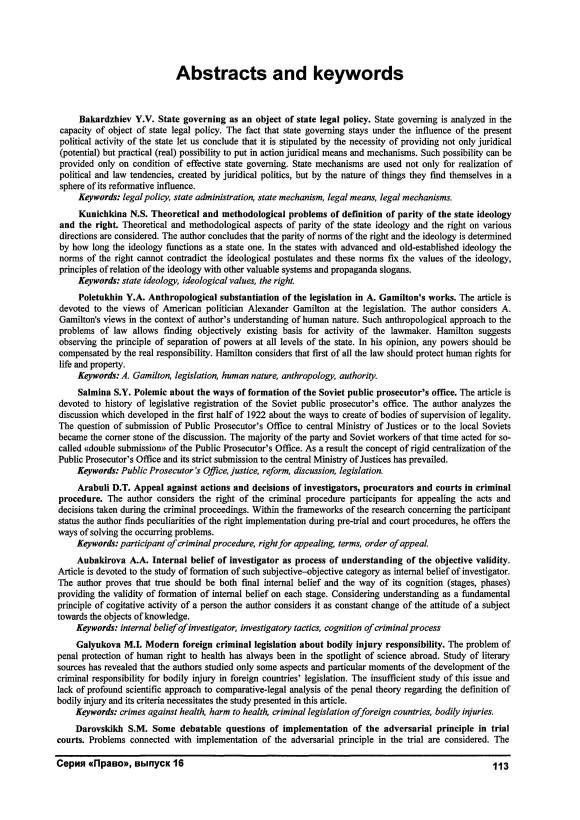 Abstracts and keywords

Bakardzhiev Y.V. State governing as an object of state legal policy. State governing is analyzed in the capacity of object of state legal policy. The fact that state governing stays under the influence of the present political activity of the state let us conclude that it is stipulated by the necessity of providing not only juridical (potential) but practical (real) possibility to put in action juridical means and mechanisms. Such possibility can be provided only on condition of effective state governing. State mechanisms are used not only for realization of political and law tendencies, created by juridical politics, but by the nature of things they find themselves in a sphere of its reformative influence.
Keywords: legal policy, state administration, state mechanism, legal means, legal mechanisms.

Kunichkina N.S. Theoretical and methodological problems of definition of parity of the state ideology and the right. Theoretical and methodological aspects of parity of the state ideology and the right on various directions are considered. The author concludes that the parity of norms of the right and the ideology is determined by how long the ideology functions as a state one. In the states with advanced and old-established ideology the norms of the right cannot contradict the ideological postulates and these norms fix the values of the ideology, principles of relation of the ideology with other valuable systems and propaganda slogans.
Keywords: state ideology, ideological values, the right.

Poletukhin Y.A. Anthropological substantiation of the legislation in A. Gamilton's works. The article is devoted to the views of American politician Alexander Gamilton at the legislation. The author considers A. Gamilton's views in the context of author's understanding of human nature. Such anthropological approach to the problems of law allows finding objectively existing basis for activity of the lawmaker. Hamilton suggests observing the principle of separation of powers at all levels of the state. In his opinion, any powers should be compensated by the real responsibility. Hamilton considers that first of all the law should protect human rights for life and property.
Keywords: A. Gamilton, legislation, human nature, anthropology, authority.

Salmina S.Y. Polemic about the ways of formation of the Soviet public prosecutor's office. The article is devoted to history of legislative registration of the Soviet public prosecutor's office. The author analyzes the discussion which developed in the first half of 1922 about the ways to create of bodies of supervision of legality. The question of submission of Public Prosecutor's Office to central Ministry of Justices or to the local Soviets became the corner stone of the discussion. The majority of the party and Soviet workers of that time acted for so-called «double submission» of the Public Prosecutor's Office. As a result the concept of rigid centralization of the Public Prosecutor's Office and its strict submission to the central Ministry of Justices has prevailed.
Keywords: Public Prosecutor's Office, justice, reform, discussion, legislation.

Arabuli D.T. Appeal against actions and decisions of investigators, procurators and courts in criminal procedure. The author considers the right of the criminal procedure participants for appealing the acts and decisions taken during the criminal proceedings. Within the frameworks of the research concerning the participant status the author finds peculiarities of the right implementation during pre-trial and court procedures, he offers the ways of solving the occurring problems.
Keywords: participant of criminal procedure, right for appealing, terms, order of appeal.

Aubakirova A.A. Internal belief of investigator as process of understanding of the objective validity. Article is devoted to the study of formation of such subjective–objective category as internal belief of investigator. The author proves that true should be both final internal belief and the way of its cognition (stages, phases) providing the validity of formation of internal belief on each stage. Considering understanding as a fundamental principle of cogitative activity of a person the author considers it as constant change of the attitude of a subject towards the objects of knowledge.
Keywords: internal belief of investigator, investigatory tactics, cognition of criminal process

Galyukova M.I. Modern foreign criminal legislation about bodily injury responsibility. The problem of penal protection of human right to health has always been in the spotlight of science abroad. Study of literary sources has revealed that the authors studied only some aspects and particular moments of the development of the criminal responsibility for bodily injury in foreign countries' legislation. The insufficient study of this issue and lack of profound scientific approach to comparative-legal analysis of the penal theory regarding the definition of bodily injury and its criteria necessitates the study presented in this article.
Keywords: crimes against health, harm to health, criminal legislation of foreign countries, bodily injuries.

Darovskikh S.M. Some debatable questions of implementation of the adversarial principle in trial courts. Problems connected with implementation of the adversarial principle in the trial are considered. The

Серия «Право», выпуск 16 113